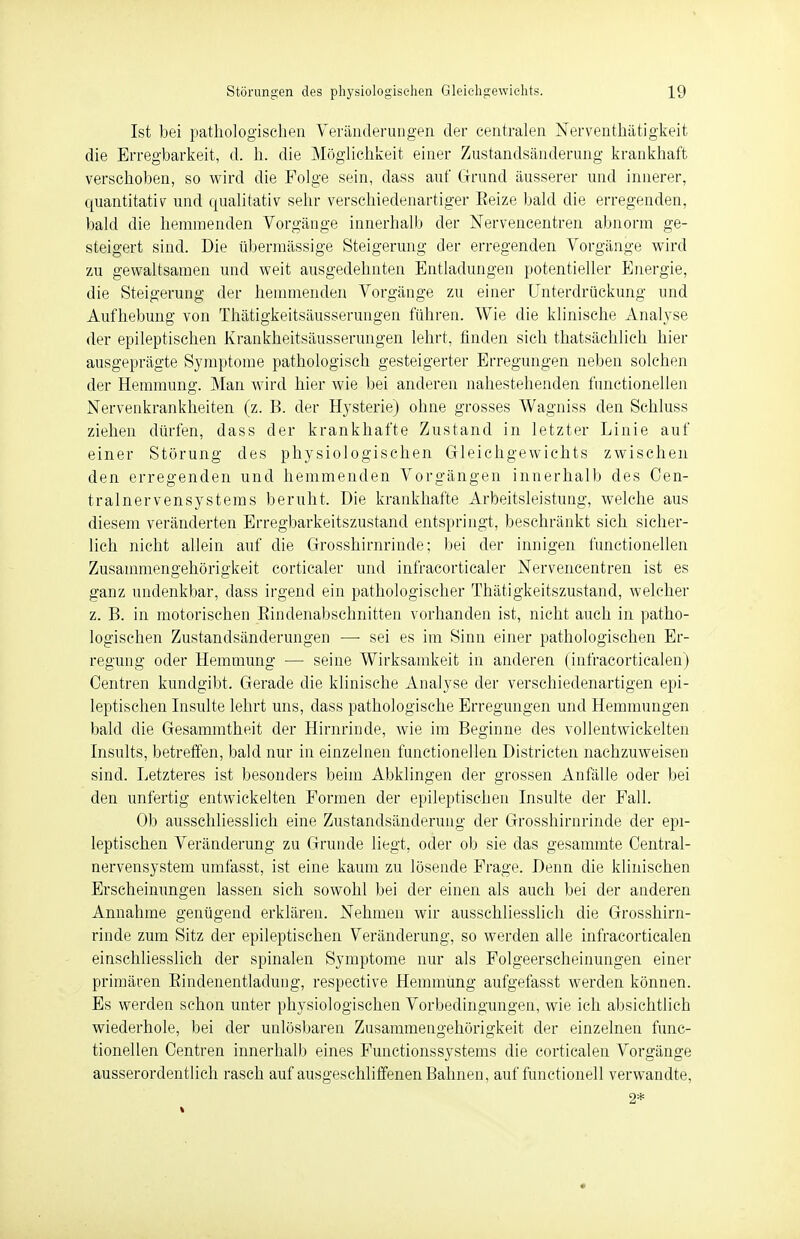 Störungen des physiologischen Gleichgewichts. 19

Ist bei pathologischen Veränderungen der centralen Nerventhätigkeit die Erregbarkeit, d. h. die Möglichkeit einer Zustandsänderung krankhaft verschoben, so wird die Folge sein, dass auf Grund äusserer und innerer, quantitativ und qualitativ sehr verschiedenartiger Reize bald die erregenden, bald die hemmenden Vorgänge innerhalb der Nervencentren abnorm gesteigert sind. Die übermässige Steigerung der erregenden Vorgänge wird zu gewaltsamen und weit ausgedehnten Entladungen potentieller Energie, die Steigerung der hemmenden Vorgänge zu einer Unterdrückung und Aufhebung von Thätigkeitsäusserungen führen. Wie die klinische Analyse der epileptischen Krankheitsäusserungen lehrt, finden sich thatsächlich hier ausgeprägte Symptome pathologisch gesteigerter Erregungen neben solchen der Hemmung. Man wird hier wie bei anderen nahestehenden functionellen Nervenkrankheiten (z. B. der Hysterie) ohne grosses Wagniss den Schluss ziehen dürfen, dass der krankhafte Zustand in letzter Linie auf einer Störung des physiologischen Gleichgewichts zwischen den erregenden und hemmenden Vorgängen innerhalb des Centralnervensystems beruht. Die krankhafte Arbeitsleistung, welche aus diesem veränderten Erregbarkeitszustand entspringt, beschränkt sich sicherlich nicht allein auf die Grosshirnrinde; bei der innigen functionellen Zusammengehörigkeit corticaler und infracorticaler Nervencentren ist es ganz undenkbar, dass irgend ein pathologischer Thätigkeitszustand, welcher z. B. in motorischen Rindenabschnitten vorhanden ist, nicht auch in pathologischen Zustandsänderungen — sei es im Sinn einer pathologischen Erregung oder Hemmung — seine Wirksamkeit in anderen (infracorticalen) Centren kundgibt. Gerade die klinische Analyse der verschiedenartigen epileptischen Insulte lehrt uns, dass pathologische Erregungen und Hemmungen bald die Gesammtheit der Hirnrinde, wie im Beginne des vollentwickelten Insults, betreffen, bald nur in einzelnen functionellen Districten nachzuweisen sind. Letzteres ist besonders beim Abklingen der grossen Anfälle oder bei den unfertig entwickelten Formen der epileptischen Insulte der Fall.

Ob ausschliesslich eine Zustandsänderung der Grosshirnrinde der epileptischen Veränderung zu Grunde liegt, oder ob sie das gesammte Centralnervensystem umfasst, ist eine kaum zu lösende Frage. Denn die klinischen Erscheinungen lassen sich sowohl bei der einen als auch bei der anderen Annahme genügend erklären. Nehmen wir ausschliesslich die Grosshirnrinde zum Sitz der epileptischen Veränderung, so werden alle infracorticalen einschliesslich der spinalen Symptome nur als Folgeerscheinungen einer primären Rindenentladung, respective Hemmung aufgefasst werden können. Es werden schon unter physiologischen Vorbedingungen, wie ich absichtlich wiederhole, bei der unlösbaren Zusammengehörigkeit der einzelnen functionellen Centren innerhalb eines Functionssystems die corticalen Vorgänge ausserordentlich rasch auf ausgeschliffenen Bahnen, auf functionell verwandte,

2*